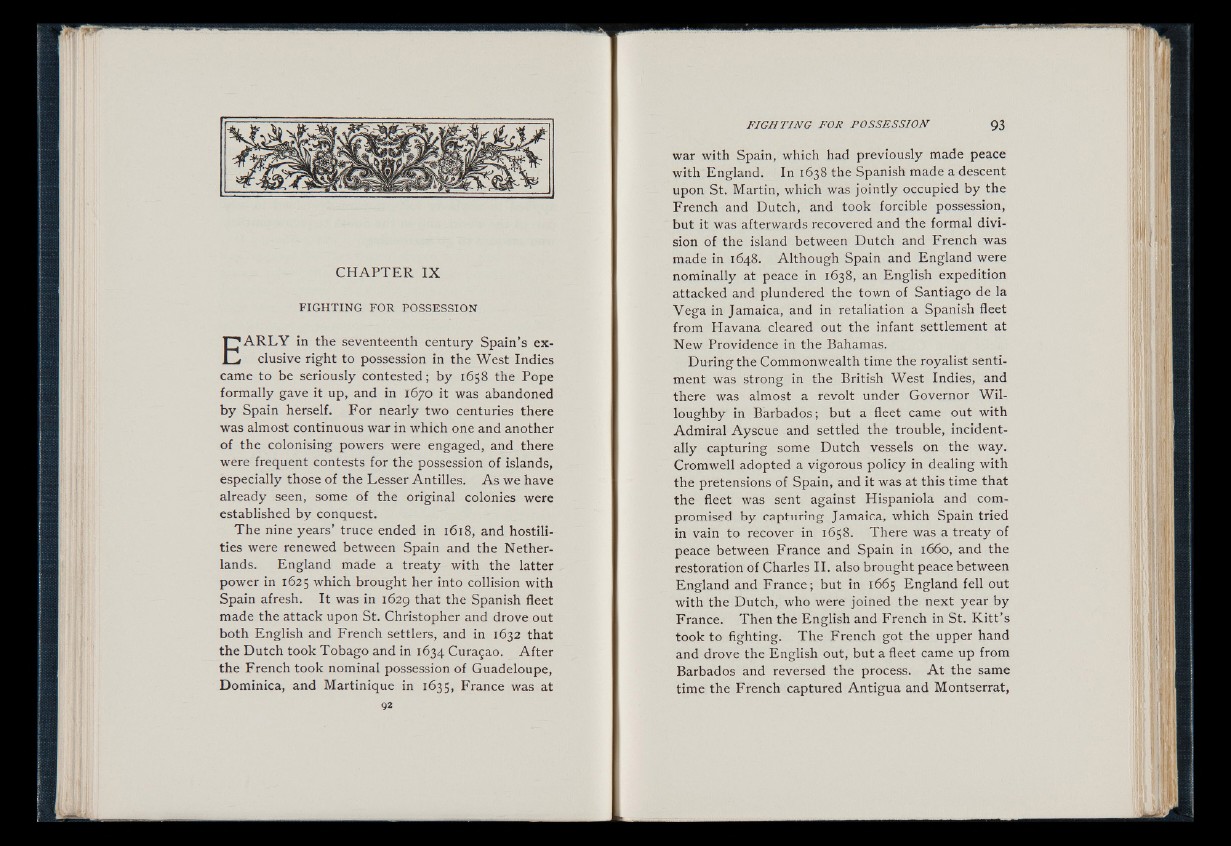 CHAPTER IX

FIGHTING FOR POSSESSION

EARLY in the seventeenth century Spain's exclusive right to possession in the West Indies came to be seriously contested; by 1658 the Pope formally gave it up, and in 1670 it was abandoned by Spain herself. For nearly two centuries there was almost continuous war in which one and another of the colonising powers were engaged, and there were frequent contests for the possession of islands, especially those of the Lesser Antilles. As we have already seen, some of the original colonies were established by conquest.

The nine years' truce ended in 1618, and hostilities were renewed between Spain and the Netherlands. England made a treaty with the latter power in 1625 which brought her into collision with Spain afresh. It was in 1629 that the Spanish fleet made the attack upon St. Christopher and drove out both English and French settlers, and in 1632 that the Dutch took Tobago and in 1634 Curaçao. After the French took nominal possession of Guadeloupe, Dominica, and Martinique in 1635, France was at

92

FIGHTING FOR POSSESSION 93

war with Spain, which had previously made peace with England. In 1638 the Spanish made a descent upon St. Martin, which was jointly occupied by the French and Dutch, and took forcible possession, but it was afterwards recovered and the formal division of the island between Dutch and French was made in 1648. Although Spain and England were nominally at peace in 1638, an English expedition attacked and plundered the town of Santiago de la Vega in Jamaica, and in retaliation a Spanish fleet from Havana cleared out the infant settlement at New Providence in the Bahamas.

During the Commonwealth time the royalist sentiment was strong in the British West Indies, and there was almost a revolt under Governor Willoughby in Barbados; but a fleet came out with Admiral Ayscue and settled the trouble, incidentally capturing some Dutch vessels on the way. Cromwell adopted a vigorous policy in dealing with the pretensions of Spain, and it was at this time that the fleet was sent against Hispaniola and compromised by capturing Jamaica, which Spain tried in vain to recover in 1658. There was a treaty of peace between France and Spain in 1660, and the restoration of Charles II. also brought peace between England and France; but in 1665 England fell out with the Dutch, who were joined the next year by France. Then the English and French in St. Kitt's took to fighting. The French got the upper hand and drove the English out, but a fleet came up from Barbados and reversed the process. At the same time the French captured Antigua and Montserrat,